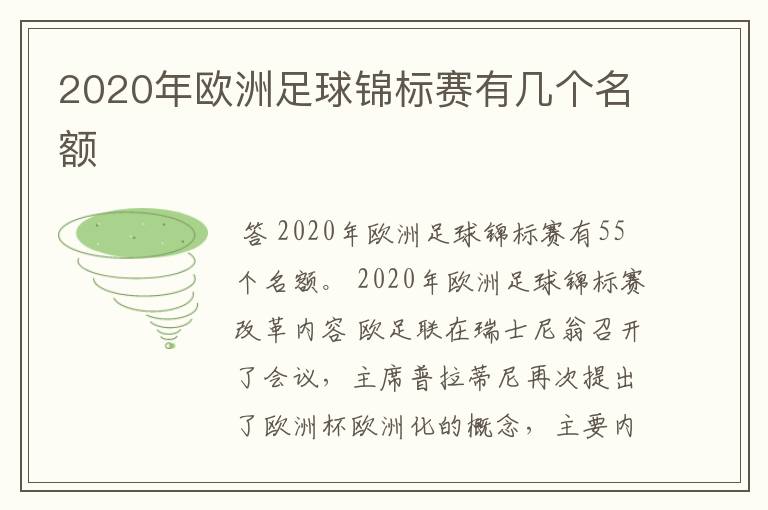 2020年欧洲足球锦标赛有几个名额

答 2020年欧洲足球锦标赛有55个名额。 2020年欧洲足球锦标赛改革内容 欧足联在瑞士尼翁召开了会议， 主席普拉蒂尼再次提出了欧洲杯欧洲化的概念， 主要内